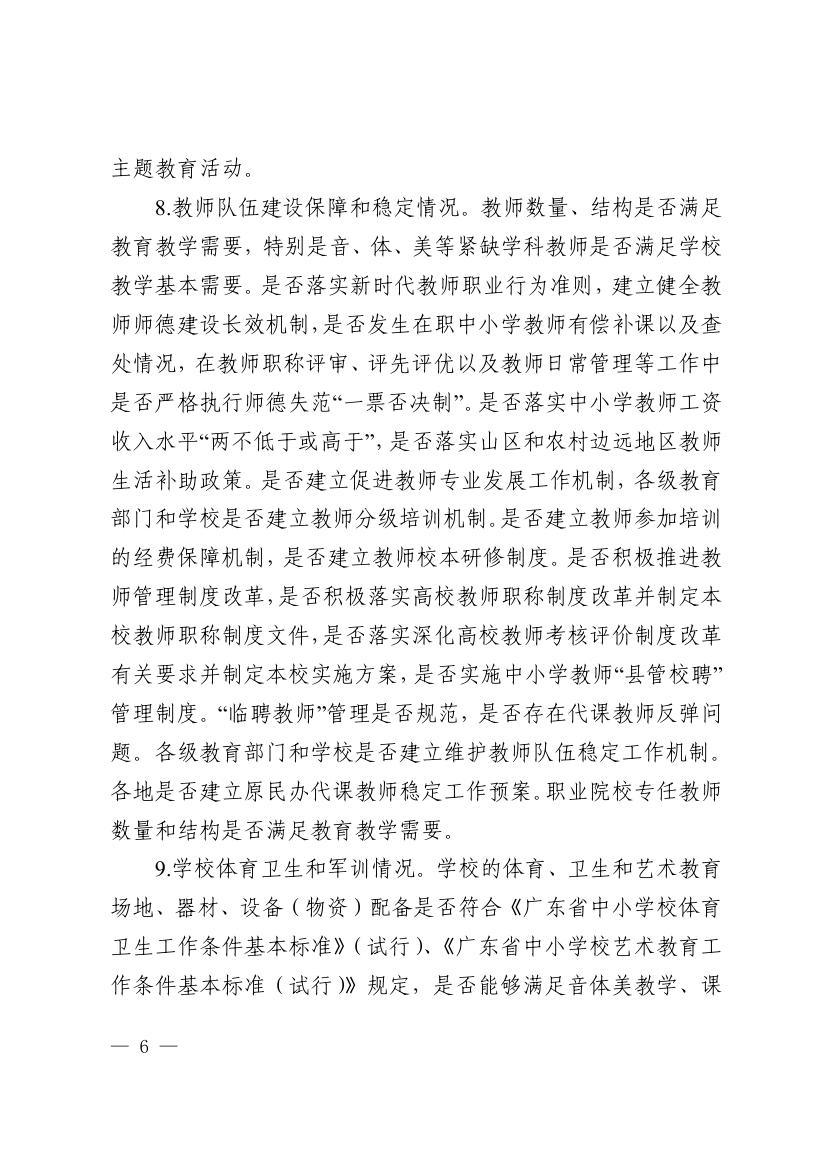 主题教育活动。

8.教师队伍建设保障和稳定情况。教师数量、结构是否满足教育教学需要，特别是音、体、美等紧缺学科教师是否满足学校教学基本需要。是否落实新时代教师职业行为准则，建立健全教师师德建设长效机制，是否发生在职中小学教师有偿补课以及查处情况，在教师职称评审、评先评优以及教师日常管理等工作中是否严格执行师德失范“一票否决制”。是否落实中小学教师工资收入水平“两不低于或高于”，是否落实山区和农村边远地区教师生活补助政策。是否建立促进教师专业发展工作机制，各级教育部门和学校是否建立教师分级培训机制。是否建立教师参加培训的经费保障机制，是否建立教师校本研修制度。是否积极推进教师管理制度改革，是否积极落实高校教师职称制度改革并制定本校教师职称制度文件，是否落实深化高校教师考核评价制度改革有关要求并制定本校实施方案，是否实施中小学教师“县管校聘”管理制度。“临聘教师”管理是否规范，是否存在代课教师反弹问题。各级教育部门和学校是否建立维护教师队伍稳定工作机制。各地是否建立原民办代课教师稳定工作预案。职业院校专任教师数量和结构是否满足教育教学需要。

9.学校体育卫生和军训情况。学校的体育、卫生和艺术教育场地、器材、设备（物资）配备是否符合《广东省中小学校体育卫生工作条件基本标准》（试行）、《广东省中小学校艺术教育工作条件基本标准（试行）》规定，是否能够满足音体美教学、课

— 6 —